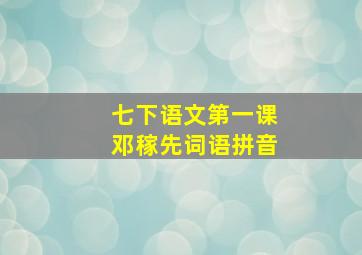 七下语文第一课
邓稼先词语拼音